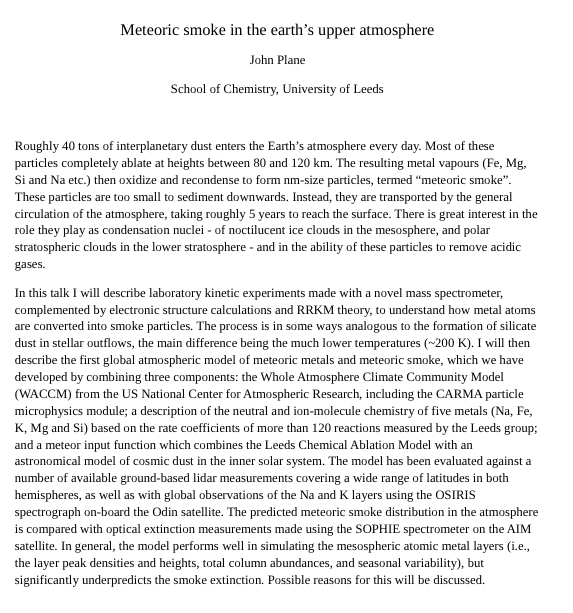 Meteoric smoke in the earth’s upper atmosphere

John Plane

School of Chemistry, University of Leeds

Roughly 40 tons of interplanetary dust enters the Earth’s atmosphere every day. Most of these particles completely ablate at heights between 80 and 120 km. The resulting metal vapours (Fe, Mg, Si and Na etc.) then oxidize and recondense to form nm-size particles, termed “meteoric smoke”. These particles are too small to sediment downwards. Instead, they are transported by the general circulation of the atmosphere, taking roughly 5 years to reach the surface. There is great interest in the role they play as condensation nuclei - of noctilucent ice clouds in the mesosphere, and polar stratospheric clouds in the lower stratosphere - and in the ability of these particles to remove acidic gases.

In this talk I will describe laboratory kinetic experiments made with a novel mass spectrometer, complemented by electronic structure calculations and RRKM theory, to understand how metal atoms are converted into smoke particles. The process is in some ways analogous to the formation of silicate dust in stellar outflows, the main difference being the much lower temperatures (~200 K). I will then describe the first global atmospheric model of meteoric metals and meteoric smoke, which we have developed by combining three components: the Whole Atmosphere Climate Community Model (WACCM) from the US National Center for Atmospheric Research, including the CARMA particle microphysics module; a description of the neutral and ion-molecule chemistry of five metals (Na, Fe, K, Mg and Si) based on the rate coefficients of more than 120 reactions measured by the Leeds group; and a meteor input function which combines the Leeds Chemical Ablation Model with an astronomical model of cosmic dust in the inner solar system. The model has been evaluated against a number of available ground-based lidar measurements covering a wide range of latitudes in both hemispheres, as well as with global observations of the Na and K layers using the OSIRIS spectrograph on-board the Odin satellite. The predicted meteoric smoke distribution in the atmosphere is compared with optical extinction measurements made using the SOPHIE spectrometer on the AIM satellite. In general, the model performs well in simulating the mesospheric atomic metal layers (i.e., the layer peak densities and heights, total column abundances, and seasonal variability), but significantly underpredicts the smoke extinction. Possible reasons for this will be discussed.